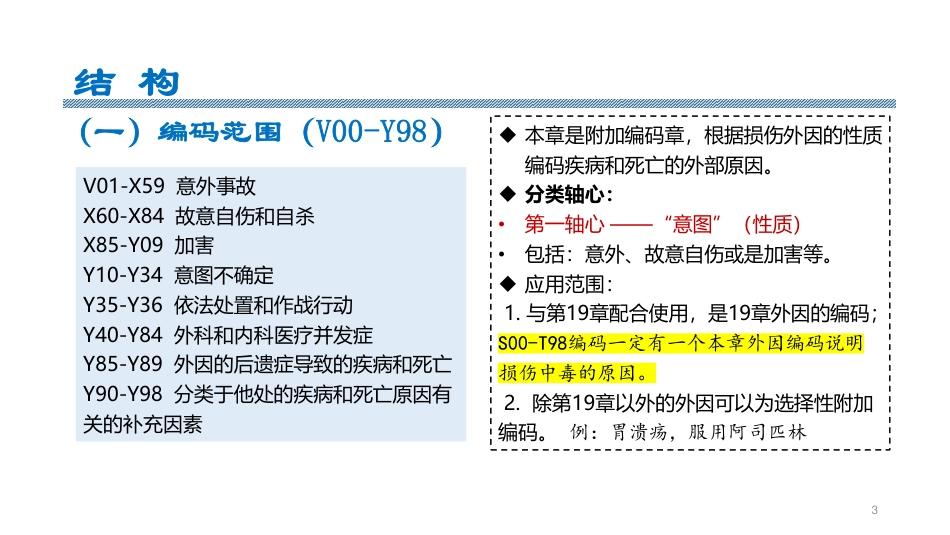 结 构

（一）编码范围（V00-Y98）

V01-X59 意外事故
X60-X84 故意自伤和自杀
X85-Y09 加害
Y10-Y34 意图不确定
Y35-Y36 依法处置和作战行动
Y40-Y84 外科和内科医疗并发症
Y85-Y89 外因的后遗症导致的疾病和死亡
Y90-Y98 分类于他处的疾病和死亡原因有关的补充因素

◆ 本章是附加编码章，根据损伤外因的性质编码疾病和死亡的外部原因。
◆ 分类轴心：
• 第一轴心 ——“意图”（性质）
• 包括：意外、故意自伤或是加害等。
◆ 应用范围：
1. 与第19章配合使用，是19章外因的编码；S00-T98编码一定有一个本章外因编码说明损伤中毒的原因。
2. 除第19章以外的外因可以为选择性附加编码。 例：胃溃疡，服用阿司匹林

3